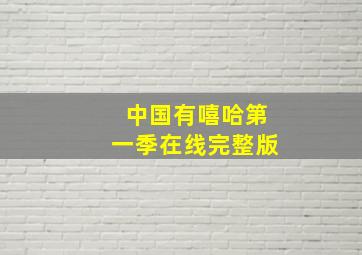 中国有嘻哈第一季在线完整版